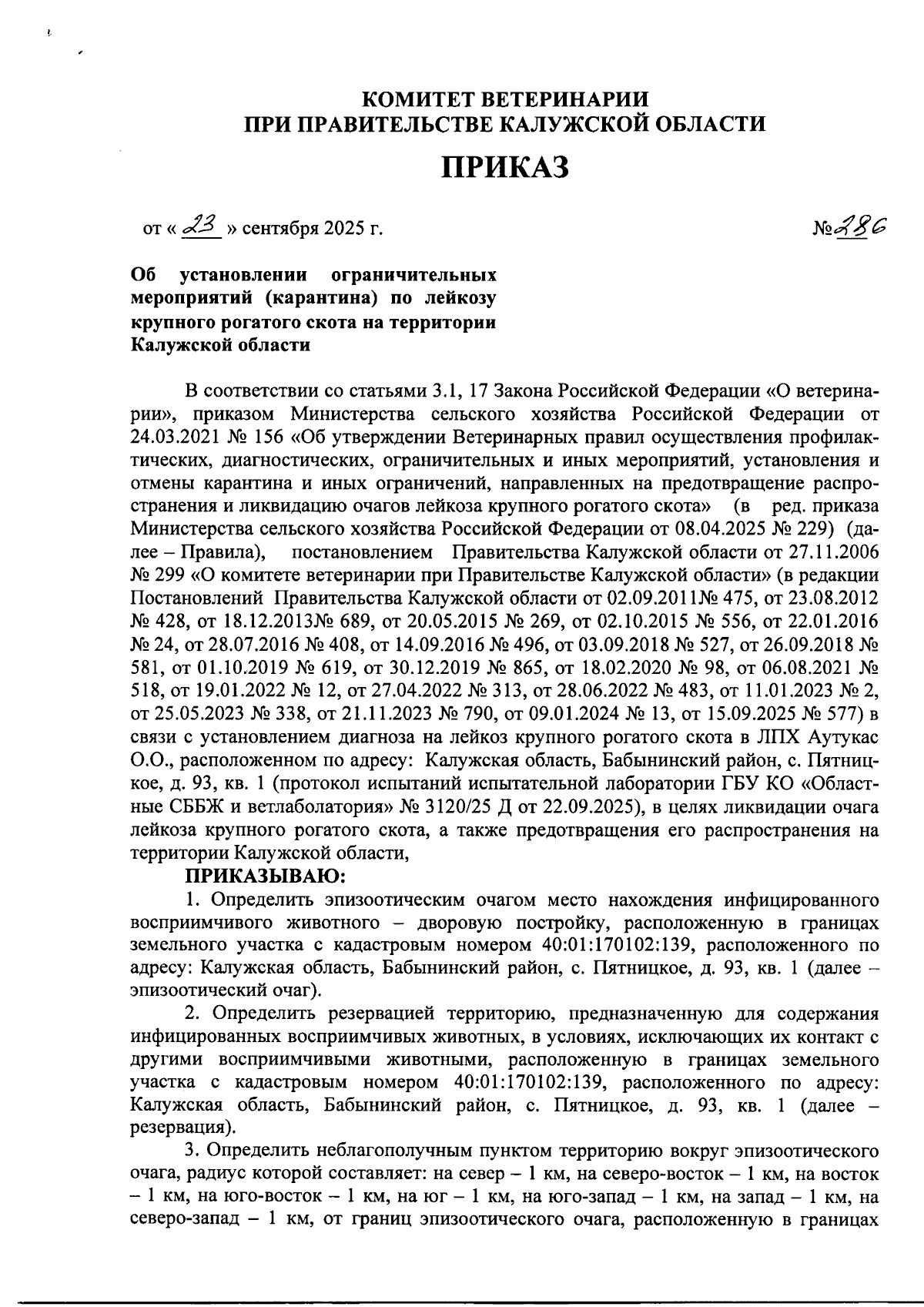 КОМИТЕТ ВЕТЕРИНАРИИ
ПРИ ПРАВИТЕЛЬСТВЕ КАЛУЖСКОЙ ОБЛАСТИ

ПРИКАЗ

от « 23 » сентября 2025 г.

№286

Об установлении ограничительных мероприятий (карантина) по лейкозу крупного рогатого скота на территории Калужской области

В соответствии со статьями 3.1, 17 Закона Российской Федерации «О ветеринарии», приказом Министерства сельского хозяйства Российской Федерации от 24.03.2021 № 156 «Об утверждении Ветеринарных правил осуществления профилактических, диагностических, ограничительных и иных мероприятий, установления и отмены карантина и иных ограничений, направленных на предотвращение распространения и ликвидацию очагов лейкоза крупного рогатого скота» (в ред. приказа Министерства сельского хозяйства Российской Федерации от 08.04.2025 № 229) (далее – Правила), постановлением Правительства Калужской области от 27.11.2006 № 299 «О комитете ветеринарии при Правительстве Калужской области» (в редакции Постановлений Правительства Калужской области от 02.09.2011№ 475, от 23.08.2012 № 428, от 18.12.2013№ 689, от 20.05.2015 № 269, от 02.10.2015 № 556, от 22.01.2016 № 24, от 28.07.2016 № 408, от 14.09.2016 № 496, от 03.09.2018 № 527, от 26.09.2018 № 581, от 01.10.2019 № 619, от 30.12.2019 № 865, от 18.02.2020 № 98, от 06.08.2021 № 518, от 19.01.2022 № 12, от 27.04.2022 № 313, от 28.06.2022 № 483, от 11.01.2023 № 2, от 25.05.2023 № 338, от 21.11.2023 № 790, от 09.01.2024 № 13, от 15.09.2025 № 577) в связи с установлением диагноза на лейкоз крупного рогатого скота в ЛПХ Аутукас О.О., расположенном по адресу: Калужская область, Бабынинский район, с. Пятницкое, д. 93, кв. 1 (протокол испытаний испытательной лаборатории ГБУ КО «Областные СББЖ и ветлаболатория» № 3120/25 Д от 22.09.2025), в целях ликвидации очага лейкоза крупного рогатого скота, а также предотвращения его распространения на территории Калужской области,

ПРИКАЗЫВАЮ:

1. Определить эпизоотическим очагом место нахождения инфицированного восприимчивого животного – дворовую постройку, расположенную в границах земельного участка с кадастровым номером 40:01:170102:139, расположенного по адресу: Калужская область, Бабынинский район, с. Пятницкое, д. 93, кв. 1 (далее – эпизоотический очаг).

2. Определить резервацией территорию, предназначенную для содержания инфицированных восприимчивых животных, в условиях, исключающих их контакт с другими восприимчивыми животными, расположенную в границах земельного участка с кадастровым номером 40:01:170102:139, расположенного по адресу: Калужская область, Бабынинский район, с. Пятницкое, д. 93, кв. 1 (далее – резервация).

3. Определить неблагополучным пунктом территорию вокруг эпизоотического очага, радиус которой составляет: на север – 1 км, на северо-восток – 1 км, на восток – 1 км, на юго-восток – 1 км, на юг – 1 км, на юго-запад – 1 км, на запад – 1 км, на северо-запад – 1 км, от границ эпизоотического очага, расположенную в границах